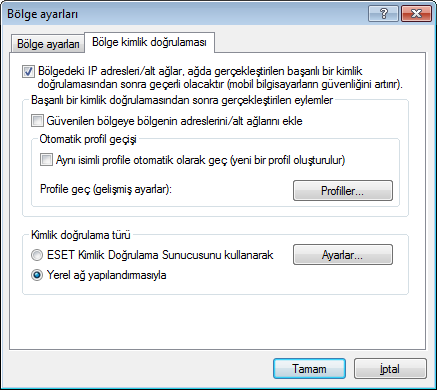 Bölge ayarları

?

Bölge ayarları

Bölge kimlik doğrulaması

Bölgedeki IP adresleri/alt ağlar, ağda gerçekleştirilen başarılı bir kimlik doğrulamasından sonra geçerli olacaktır (mobil bilgisayarların güvenliğini artırır).

Başarılı bir kimlik doğrulamasından sonra gerçekleştirilen eylemler

Güvenilen bölgeye bölgenin adreslerini/alt ağlarını ekle

Otomatik profil geçişi

Aynı isimli profile otomatik olarak geç (yeni bir profil oluşturulur)

Profile geç (gelişmiş ayarlar):

Profiller...

Kimlik doğrulama türü

ESET Kimlik Doğrulama Sunucusunu kullanarak

Ayarlar...

Yerel ağ yapılandırmasıyla

Tamam

İptal